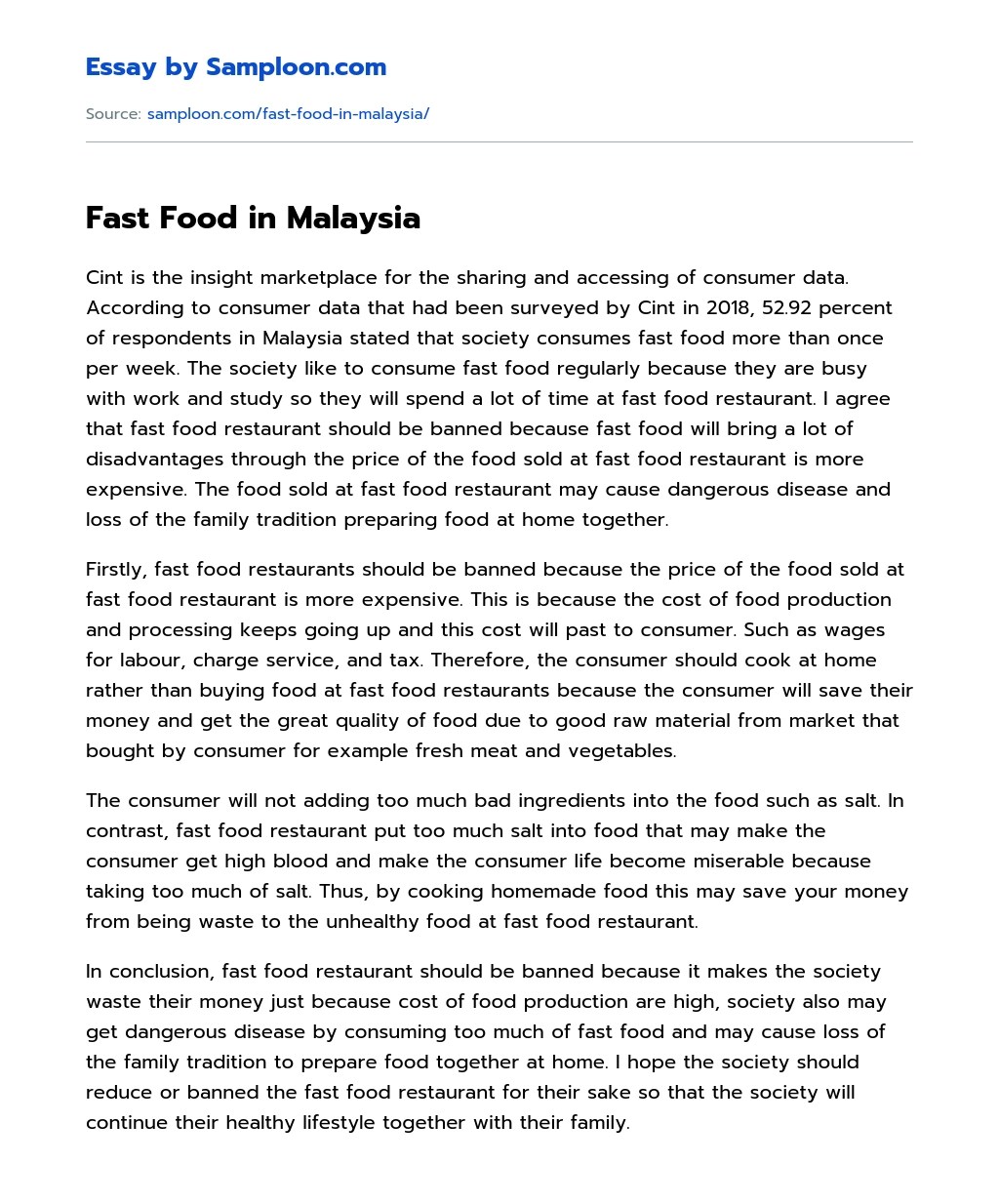 Essay by Samploon.com

Source: samploon.com/fast-food-in-malaysia/

Fast Food in Malaysia

Cint is the insight marketplace for the sharing and accessing of consumer data. According to consumer data that had been surveyed by Cint in 2018, 52.92 percent of respondents in Malaysia stated that society consumes fast food more than once per week. The society like to consume fast food regularly because they are busy with work and study so they will spend a lot of time at fast food restaurant. I agree that fast food restaurant should be banned because fast food will bring a lot of disadvantages through the price of the food sold at fast food restaurant is more expensive. The food sold at fast food restaurant may cause dangerous disease and loss of the family tradition preparing food at home together.

Firstly, fast food restaurants should be banned because the price of the food sold at fast food restaurant is more expensive. This is because the cost of food production and processing keeps going up and this cost will past to consumer. Such as wages for labour, charge service, and tax. Therefore, the consumer should cook at home rather than buying food at fast food restaurants because the consumer will save their money and get the great quality of food due to good raw material from market that bought by consumer for example fresh meat and vegetables.

The consumer will not adding too much bad ingredients into the food such as salt. In contrast, fast food restaurant put too much salt into food that may make the consumer get high blood and make the consumer life become miserable because taking too much of salt. Thus, by cooking homemade food this may save your money from being waste to the unhealthy food at fast food restaurant.

In conclusion, fast food restaurant should be banned because it makes the society waste their money just because cost of food production are high, society also may get dangerous disease by consuming too much of fast food and may cause loss of the family tradition to prepare food together at home. I hope the society should reduce or banned the fast food restaurant for their sake so that the society will continue their healthy lifestyle together with their family.